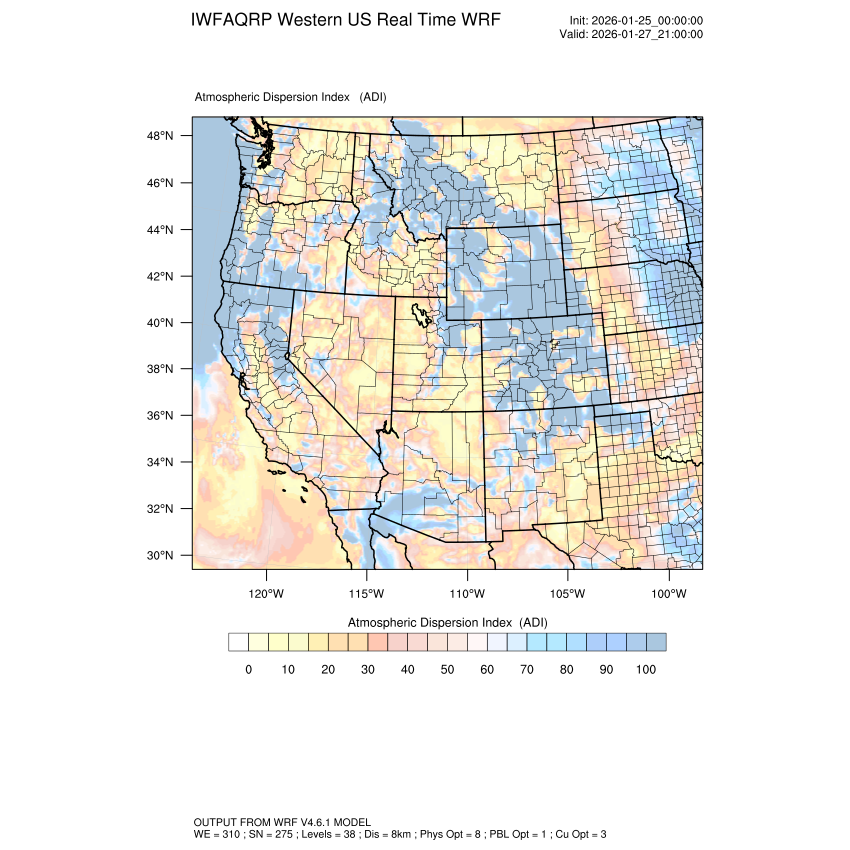 IWFAQRP Western US Real Time WRF

Init: 2026-01-25_00:00:00
Valid: 2026-01-27_21:00:00

Atmospheric Dispersion Index (ADI)

48°N
46°N
44°N
42°N
40°N
38°N
36°N
34°N
32°N
30°N

120°W 115°W 110°W 105°W 100°W

Atmospheric Dispersion Index (ADI)

0 10 20 30 40 50 60 70 80 90 100

OUTPUT FROM WRF V4.6.1 MODEL
WE = 310 ; SN = 275 ; Levels = 38 ; Dis = 8km ; Phys Opt = 8 ; PBL Opt = 1 ; Cu Opt = 3